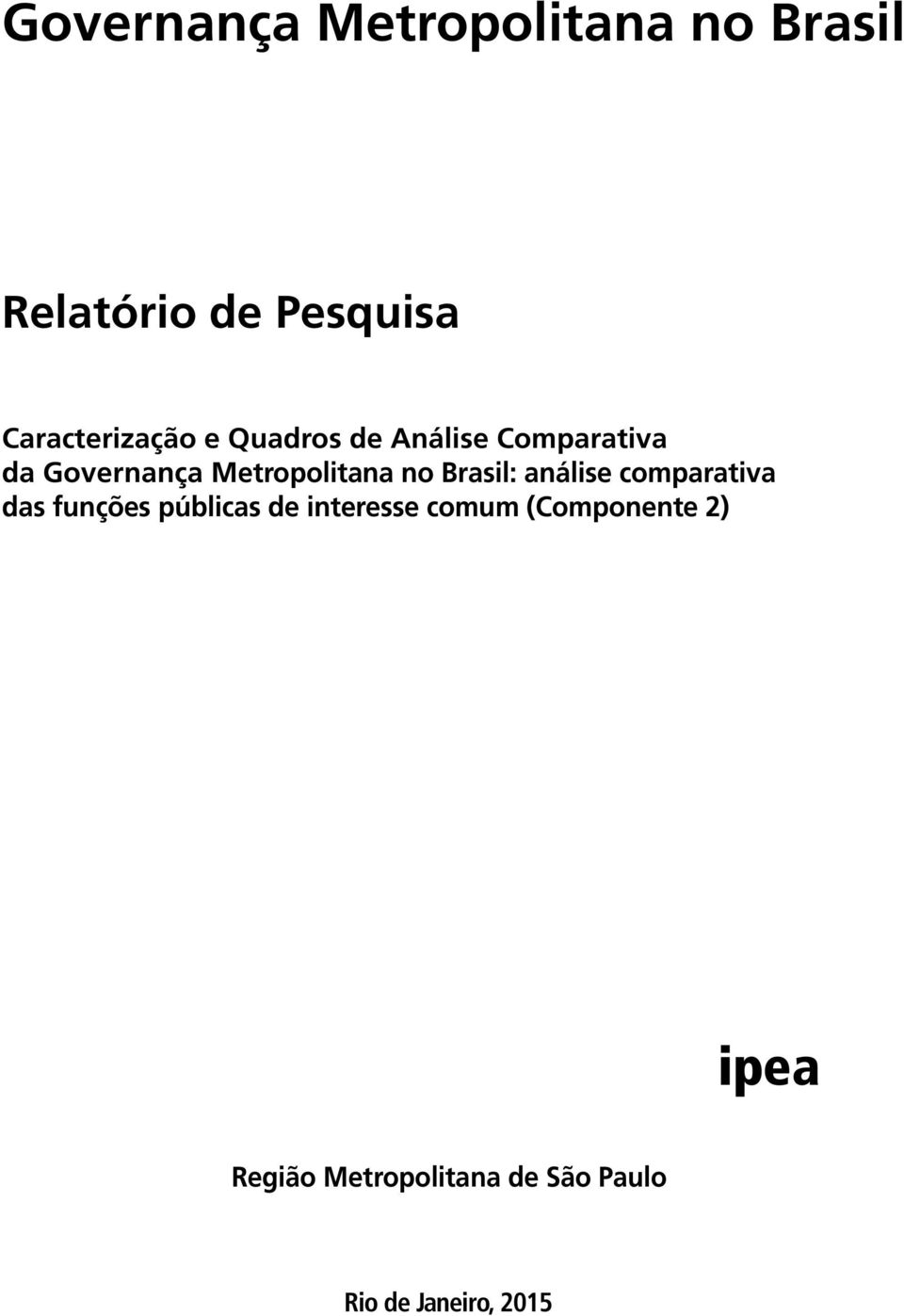 Governança Metropolitana no Brasil

Relatório de Pesquisa

Caracterização e Quadros de Análise Comparativa da Governança Metropolitana no Brasil: análise comparativa das funções públicas de interesse comum (Componente 2)

ipea

Região Metropolitana de São Paulo

Rio de Janeiro, 2015